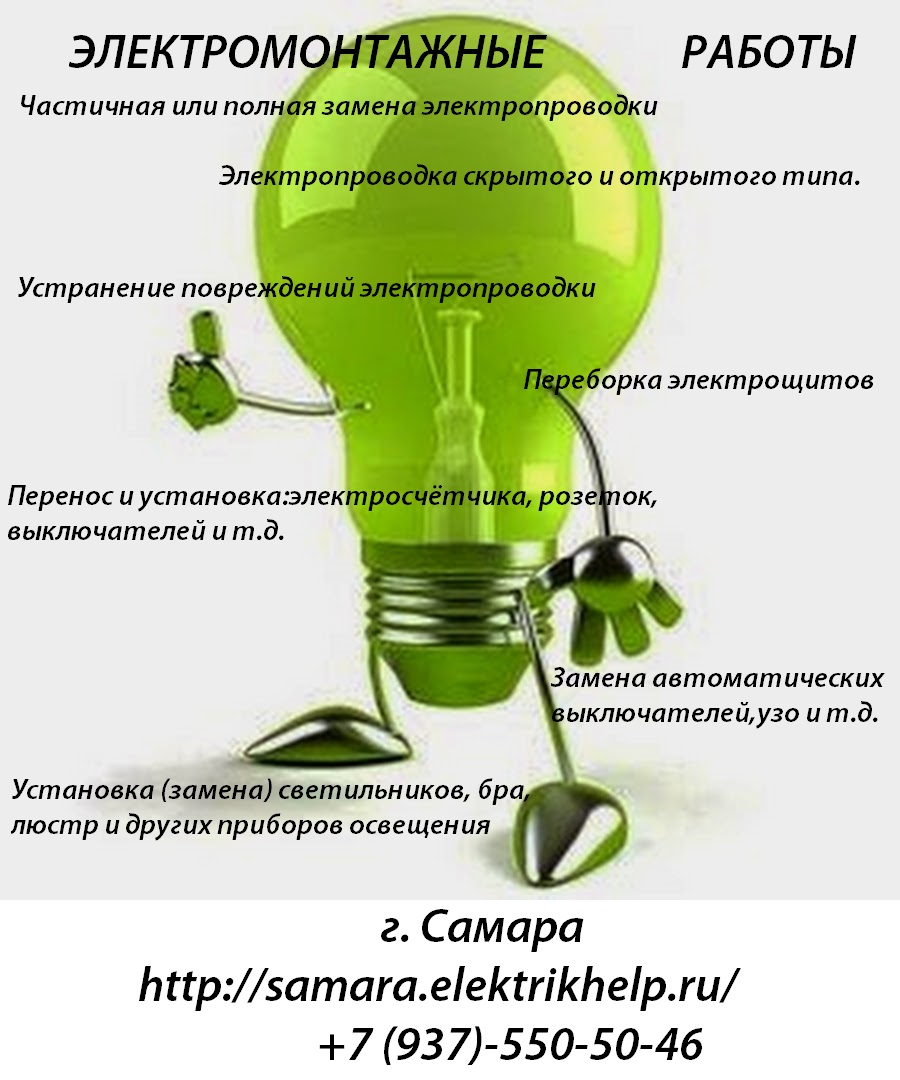 ЭЛЕКТРОМОНТАЖНЫЕ РАБОТЫ

Частичная или полная замена электропроводки

Электропроводка скрытого и открытого типа.

Устранение повреждений электропроводки

Переборка электрощитов

Перенос и установка:электросчётчика, розеток, выключателей и т.д.

Замена автоматических выключателей,узо и т.д.

Установка (замена) светильников, бра, люстр и других приборов освещения

г. Самара
http://samara.elektrikhelp.ru/
+7 (937)-550-50-46